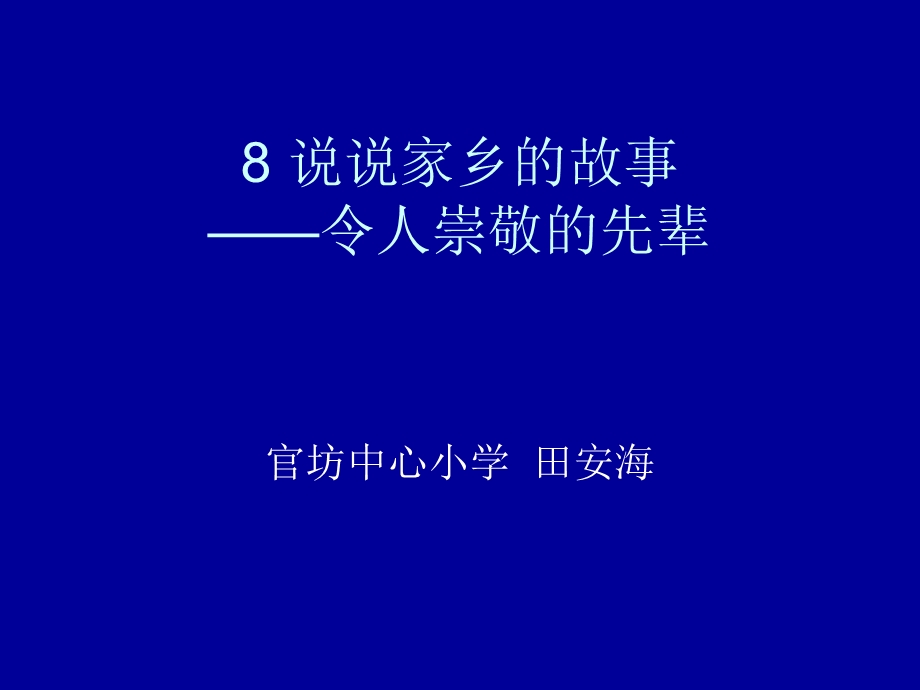 8 说说家乡的故事
——令人崇敬的先辈

官坊中心小学 田安海